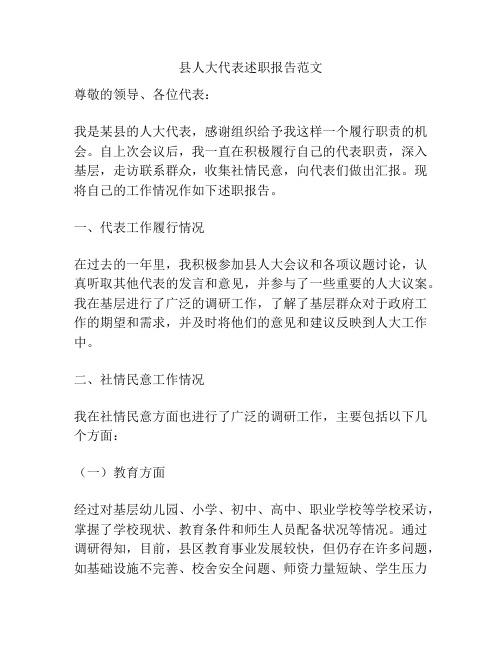 县人大代表述职报告范文

尊敬的领导、各位代表：

我是某县的人大代表，感谢组织给予我这样一个履行职责的机会。自上次会议后，我一直在积极履行自己的代表职责，深入基层，走访联系群众，收集社情民意，向代表们做出汇报。现将自己的工作情况作如下述职报告。

一、代表工作履行情况

在过去的一年里，我积极参加县人大会议和各项议题讨论，认真听取其他代表的发言和意见，并参与了一些重要的人大议案。我在基层进行了广泛的调研工作，了解了基层群众对于政府工作的期望和需求，并及时将他们的意见和建议反映到人大工作中。

二、社情民意工作情况

我在社情民意方面也进行了广泛的调研工作，主要包括以下几个方面：

（一）教育方面

经过对基层幼儿园、小学、初中、高中、职业学校等学校采访，掌握了学校现状、教育条件和师生人员配备状况等情况。通过调研得知，目前，县区教育事业发展较快，但仍存在许多问题，如基础设施不完善、校舍安全问题、师资力量短缺、学生压力